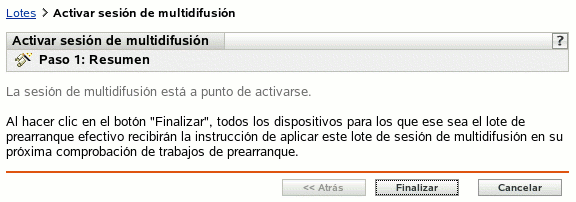 Lotes > Activar sesión de multidifusión

Activar sesión de multidifusión ?

Paso 1: Resumen

La sesión de multidifusión está a punto de activarse.

Al hacer clic en el botón "Finalizar", todos los dispositivos para los que ese sea el lote de prearranque efectivo recibirán la instrucción de aplicar este lote de sesión de multidifusión en su próxima comprobación de trabajos de prearranque.

<< Atrás Finalizar Cancelar